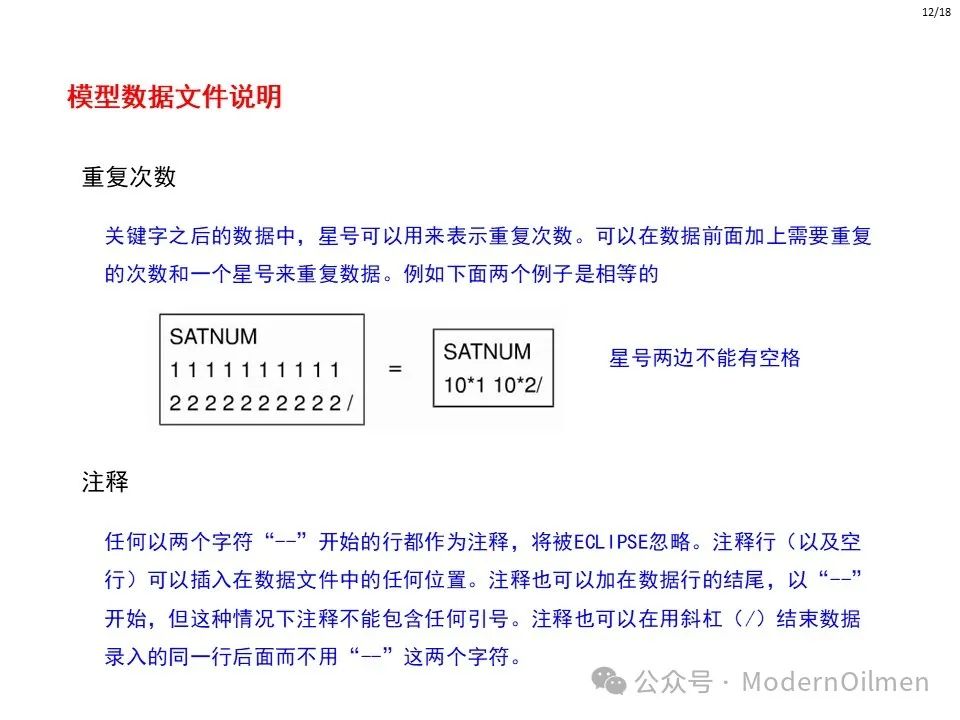 12/18

模型数据文件说明

重复次数

关键字之后的数据中，星号可以用来表示重复次数。可以在数据前面加上需要重复的次数和一个星号来重复数据。例如下面两个例子是相等的

SATNUM
1 1 1 1 1 1 1 1 1 1
2 2 2 2 2 2 2 2 2 2 /

=

SATNUM
10*1 10*2/

星号两边不能有空格

注释

任何以两个字符“--”开始的行都作为注释，将被ECLIPSE忽略。注释行（以及空行）可以插入在数据文件中的任何位置。注释也可以加在数据行的结尾，以“--”开始，但这种情况下注释不能包含任何引号。注释也可以在用斜杠（/）结束数据录入的同一行后面而不用“--”这两个字符。

公众号 · ModernOilmen